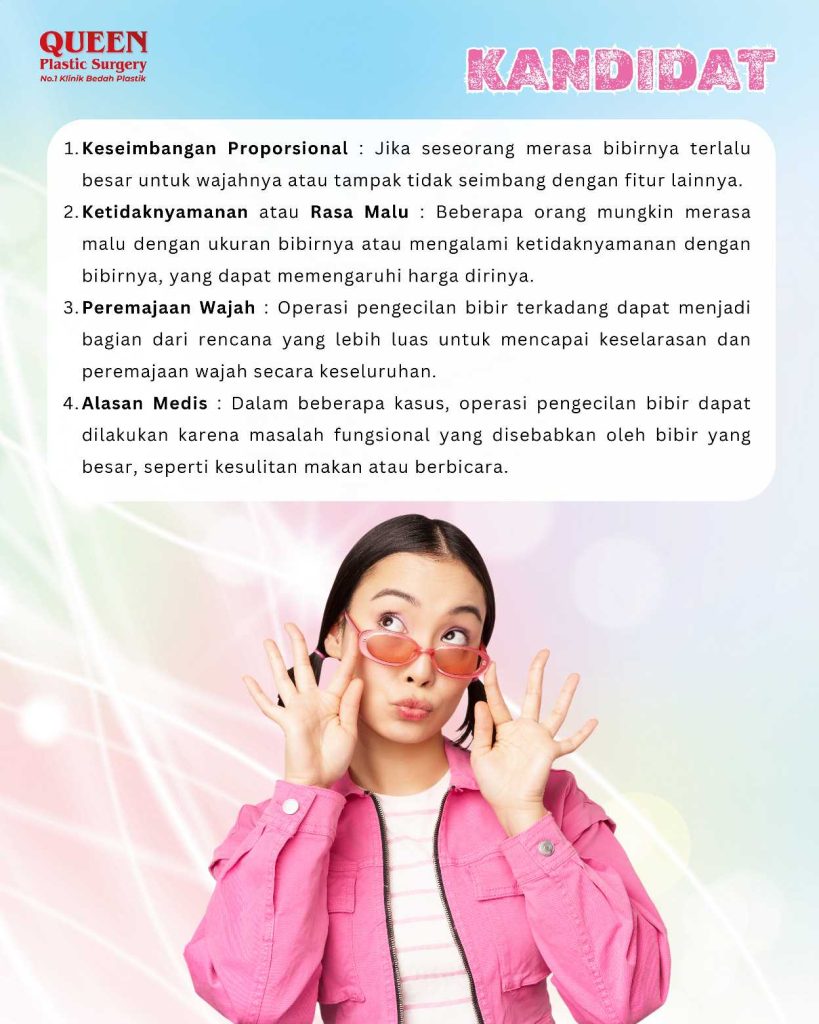 QUEEN
Plastic Surgery
No.1 Klinik Bedah Plastik

KANDIDAT

1. Keseimbangan Proporsional : Jika seseorang merasa bibirnya terlalu besar untuk wajahnya atau tampak tidak seimbang dengan fitur lainnya.
2. Ketidaknyamanan atau Rasa Malu : Beberapa orang mungkin merasa malu dengan ukuran bibirnya atau mengalami ketidaknyamanan dengan bibirnya, yang dapat memengaruhi harga dirinya.
3. Peremajaan Wajah : Operasi pengecilan bibir terkadang dapat menjadi bagian dari rencana yang lebih luas untuk mencapai keselarasan dan peremajaan wajah secara keseluruhan.
4. Alasan Medis : Dalam beberapa kasus, operasi pengecilan bibir dapat dilakukan karena masalah fungsional yang disebabkan oleh bibir yang besar, seperti kesulitan makan atau berbicara.